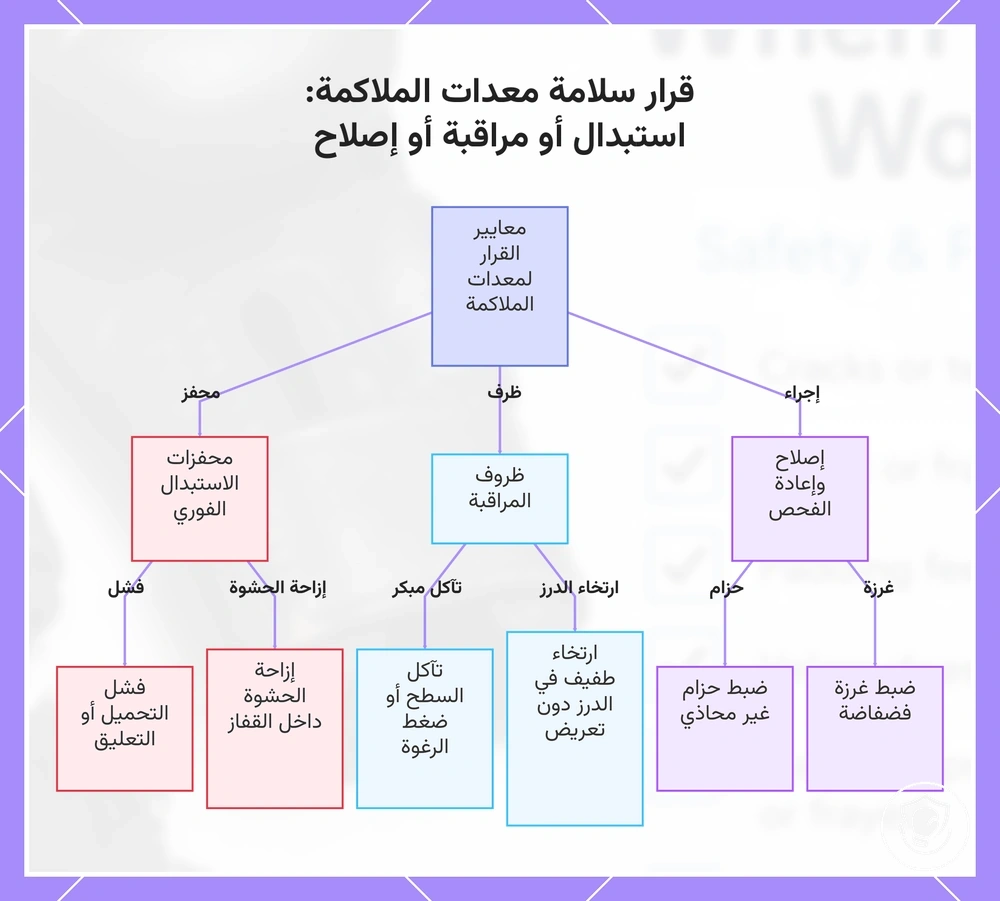 قرار سلامة معدات الملاكمة:
استبدال أو مراقبة أو إصلاح

معايير القرار لمعدات الملاكمة

محفز

ظرف

إجراء

محفزات الاستبدال الفوري

ظروف المراقبة

إصلاح وإعادة الفحص

فشل

إزاحة الحشوة

تآكل مبكر

ارتخاء الدرز

حزام

غرزة

فشل التحميل أو التعليق

إزاحة الحشوة داخل القفاز

تآكل السطح أو ضغط الرغوة

ارتخاء طفيف في الدرز دون تعريض

ضبط حزام غير محاذي

ضبط غرزة فضفاضة